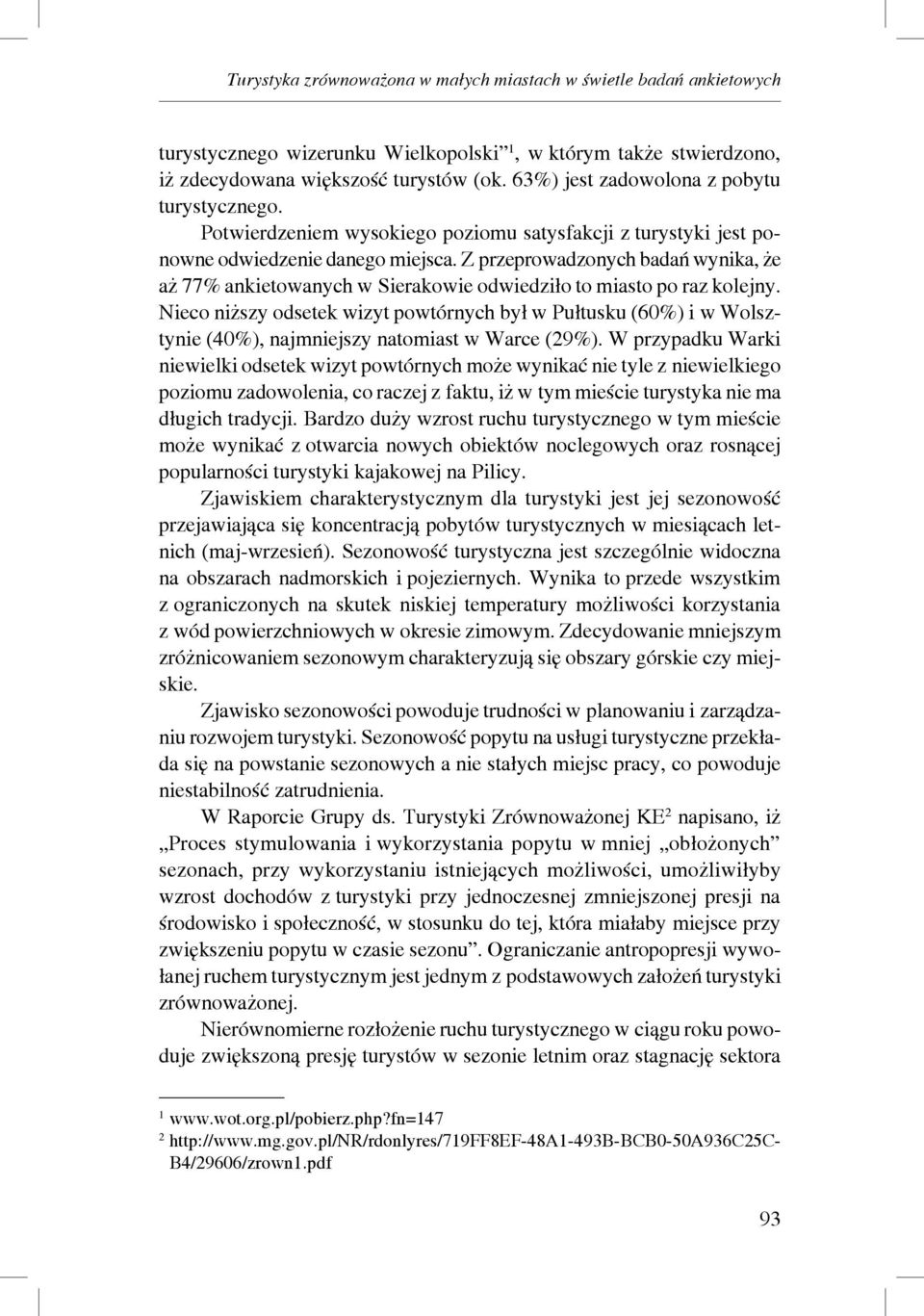 Turystyka zrównoważona w małych miastach w świetle badań ankietowych

turystycznego wizerunku Wielkopolski”$^1$, w którym także stwierdzono, iż zdecydowana większość turystów (ok. 63%) jest zadowolona z pobytu turystycznego.

Potwierdzeniem wysokiego poziomu satysfakcji z turystyki jest ponowne odwiedzenie danego miejsca. Z przeprowadzonych badań wynika, że aż 77% ankietowanych w Sierakowie odwiedziło to miasto po raz kolejny. Nieco niższy odsetek wizyt powtórnych był w Pułtusku (60%) i w Wolsztynie (40%), najmniejszy natomiast w Warce (29%). W przypadku Warki niewielki odsetek wizyt powtórnych może wynikać nie tyle z niewielkiego poziomu zadowolenia, co raczej z faktu, iż w tym mieście turystyka nie ma długich tradycji. Bardzo duży wzrost ruchu turystycznego w tym mieście może wynikać z otwarcia nowych obiektów noclegowych oraz rosnącej popularności turystyki kajakowej na Pilicy.

Zjawiskiem charakterystycznym dla turystyki jest jej sezonowość przejawiająca się koncentracją pobytów turystycznych w miesiącach letnich (maj-wrzesień). Sezonowość turystyczna jest szczególnie widoczna na obszarach nadmorskich i pojeziernych. Wynika to przede wszystkim z ograniczonych na skutek niskiej temperatury możliwości korzystania z wód powierzchniowych w okresie zimowym. Zdecydowanie mniejszym zróżnicowaniem sezonowym charakteryzują się obszary górskie czy miejskie.

Zjawisko sezonowości powoduje trudności w planowaniu i zarządzaniu rozwojem turystyki. Sezonowość popytu na usługi turystyczne przekłada się na powstanie sezonowych a nie stałych miejsc pracy, co powoduje niestabilność zatrudnienia.

W Raporcie Grupy ds. Turystyki Zrównoważonej KE$^2$ napisano, iż „Proces stymulowania i wykorzystania popytu w mniej „obłożonych” sezonach, przy wykorzystaniu istniejących możliwości, umożliwiłyby wzrost dochodów z turystyki przy jednoczesnej zmniejszonej presji na środowisko i społeczność, w stosunku do tej, która miałaby miejsce przy zwiększeniu popytu w czasie sezonu”. Ograniczanie antropopresji wywołanej ruchem turystycznym jest jednym z podstawowych założeń turystyki zrównoważonej.

Nierównomierne rozłożenie ruchu turystycznego w ciągu roku powoduje zwiększoną presję turystów w sezonie letnim oraz stagnację sektora

$^1$ www.wot.org.pl/pobierz.php?fn=147
$^2$ http://www.mg.gov.pl/NR/rdonlyres/719FF8EF-48A1-493B-BCB0-50A936C25C-B4/29606/zrown1.pdf

93